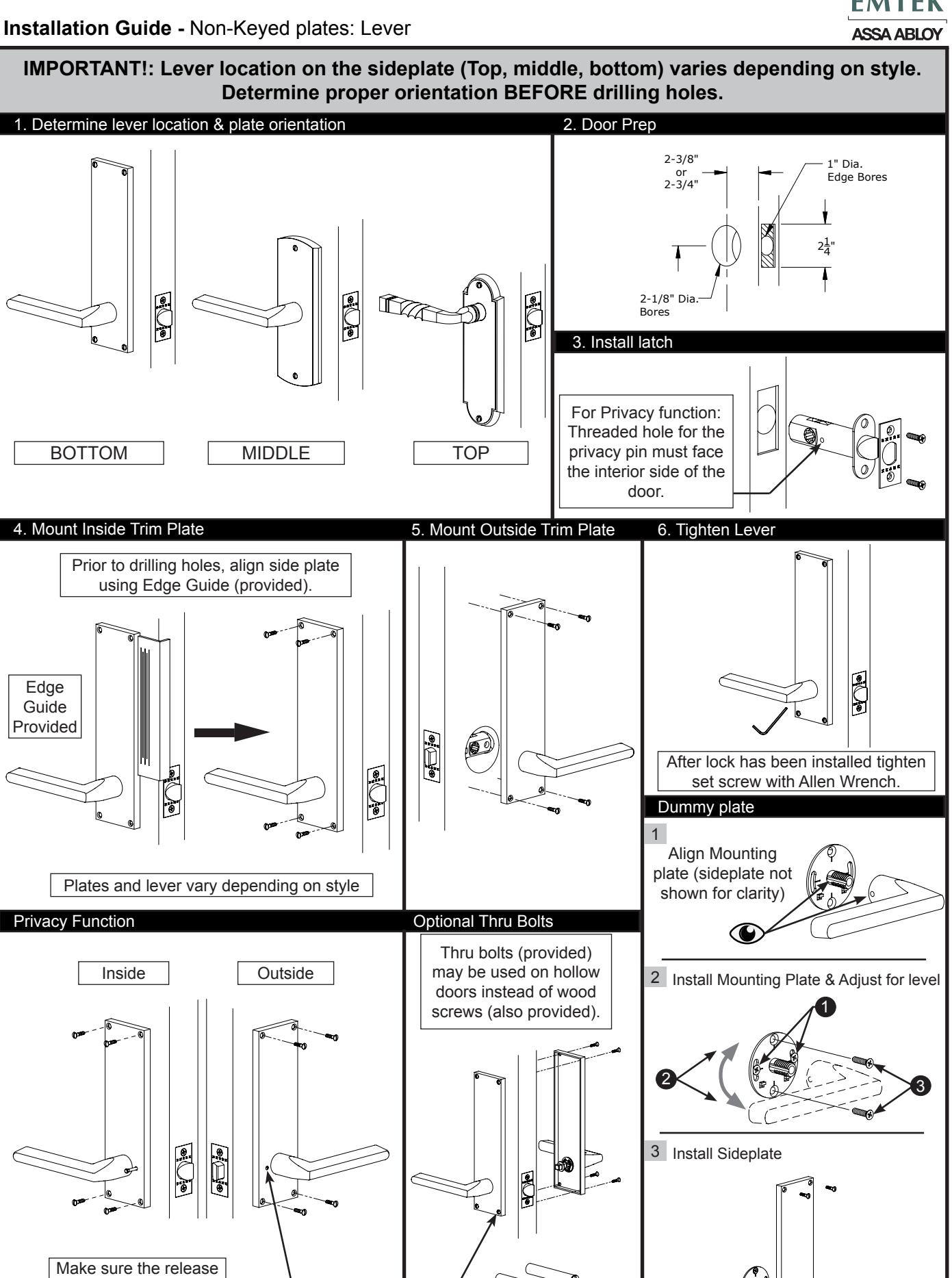 EMTEK
ASSA ABLOY

Installation Guide - Non-Keyed plates: Lever

IMPORTANT!: Lever location on the sideplate (Top, middle, bottom) varies depending on style. Determine proper orientation BEFORE drilling holes.

1. Determine lever location & plate orientation

BOTTOM

MIDDLE

TOP

2. Door Prep

2-3/8" or 2-3/4"

1" Dia. Edge Bores

$2\frac{1}{4}$"

2-1/8" Dia. Bores

3. Install latch

For Privacy function: Threaded hole for the privacy pin must face the interior side of the door.

4. Mount Inside Trim Plate

Prior to drilling holes, align side plate using Edge Guide (provided).

Edge Guide Provided

Plates and lever vary depending on style

5. Mount Outside Trim Plate

6. Tighten Lever

After lock has been installed tighten set screw with Allen Wrench.

Dummy plate

1 Align Mounting plate (sideplate not shown for clarity)

2 Install Mounting Plate & Adjust for level

1

2

3

3 Install Sideplate

Privacy Function

Inside

Outside

Make sure the release

Optional Thru Bolts

Thru bolts (provided) may be used on hollow doors instead of wood screws (also provided).